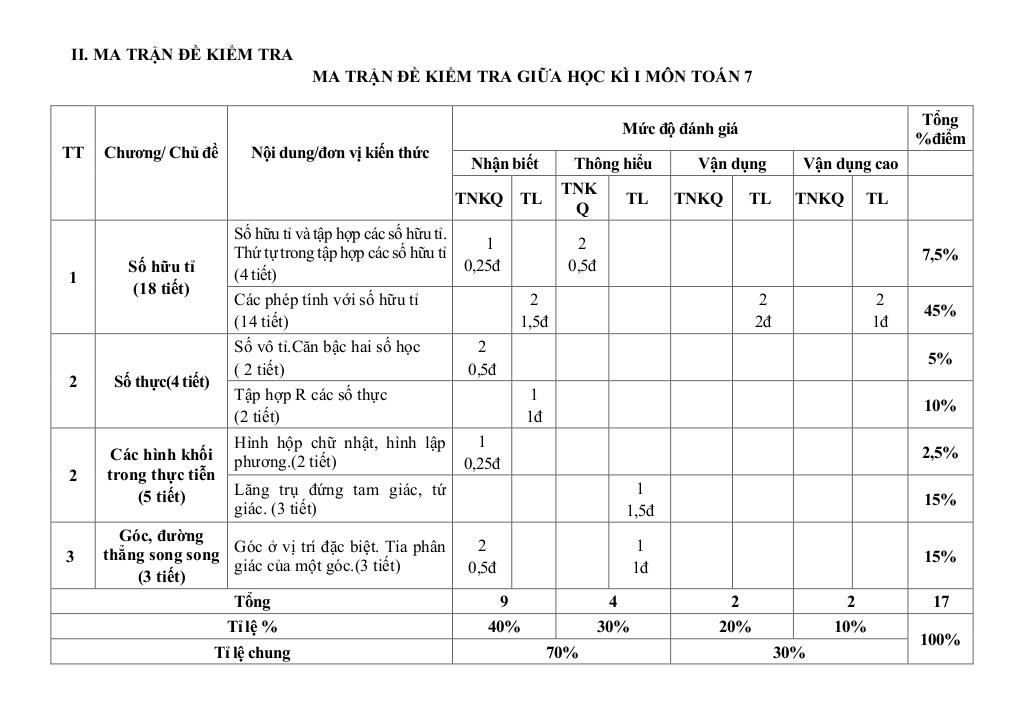 II. MA TRẬN ĐỀ KIỂM TRA

MA TRẬN ĐỀ KIỂM TRA GIỮA HỌC KÌ I MÔN TOÁN 7

| TT | Chương/ Chủ đề | Nội dung/đơn vị kiến thức | Mức độ đánh giá | | | | | | | | Tổng %điểm |
|---|---|---|---|---|---|---|---|---|---|---|---|
| | | | Nhận biết | | Thông hiểu | | Vận dụng | | Vận dụng cao | | |
| | | | TNKQ | TL | TNKQ | TL | TNKQ | TL | TNKQ | TL | |
| 1 | Số hữu tỉ (18 tiết) | Số hữu tỉ và tập hợp các số hữu tỉ. Thứ tự trong tập hợp các số hữu tỉ (4 tiết) | 1 0,25đ | | 2 0,5đ | | | | | | 7,5% |
| | | Các phép tính với số hữu tỉ (14 tiết) | | 2 1,5đ | | | | 2 2đ | | 2 1đ | 45% |
| 2 | Số thực(4 tiết) | Số vô tỉ.Căn bậc hai số học ( 2 tiết) | 2 0,5đ | | | | | | | | 5% |
| | | Tập hợp R các số thực (2 tiết) | | 1 1đ | | | | | | | 10% |
| 2 | Các hình khối trong thực tiễn (5 tiết) | Hình hộp chữ nhật, hình lập phương.(2 tiết) | 1 0,25đ | | | | | | | | 2,5% |
| | | Lăng trụ đứng tam giác, tứ giác. (3 tiết) | | | | 1 1,5đ | | | | | 15% |
| 3 | Góc, đường thẳng song song (3 tiết) | Góc ở vị trí đặc biệt. Tia phân giác của một góc.(3 tiết) | 2 0,5đ | | | 1 1đ | | | | | 15% |
| Tổng | | | 9 | | 4 | | 2 | | 2 | | 17 |
| Tỉ lệ % | | | 40% | | 30% | | 20% | | 10% | | 100% |
| Tỉ lệ chung | | | 70% | | | | 30% | | | | |